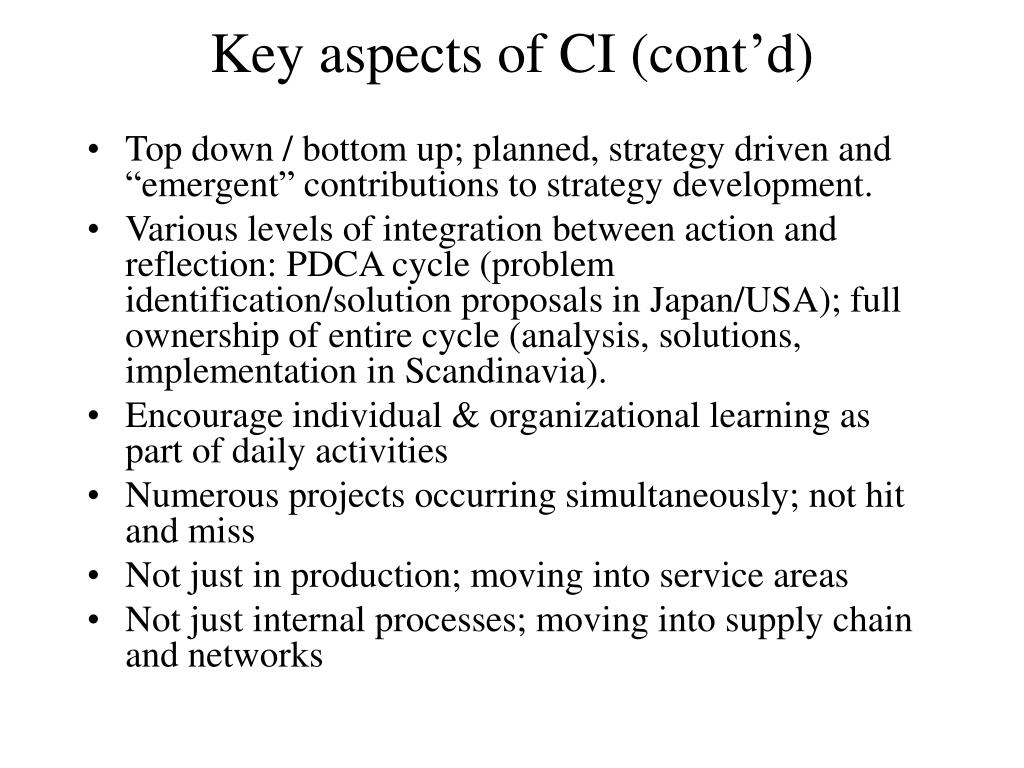 Key aspects of CI (cont’d)

• Top down / bottom up; planned, strategy driven and “emergent” contributions to strategy development.
• Various levels of integration between action and reflection: PDCA cycle (problem identification/solution proposals in Japan/USA); full ownership of entire cycle (analysis, solutions, implementation in Scandinavia).
• Encourage individual & organizational learning as part of daily activities
• Numerous projects occurring simultaneously; not hit and miss
• Not just in production; moving into service areas
• Not just internal processes; moving into supply chain and networks